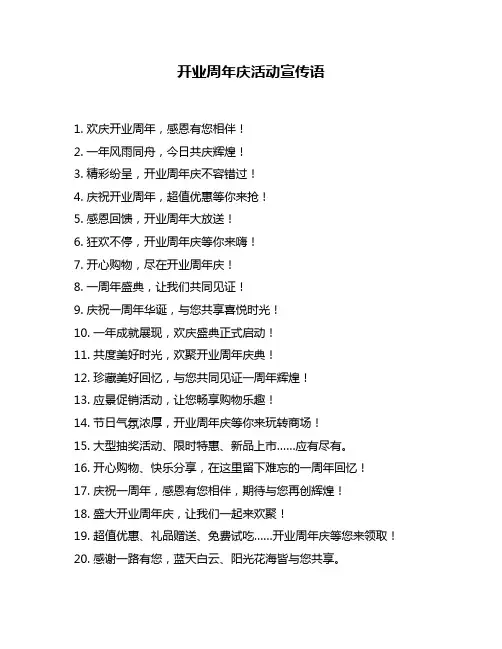 开业周年庆活动宣传语

1. 欢庆开业周年，感恩有您相伴！

2. 一年风雨同舟，今日共庆辉煌！

3. 精彩纷呈，开业周年庆不容错过！

4. 庆祝开业周年，超值优惠等你来抢！

5. 感恩回馈，开业周年大放送！

6. 狂欢不停，开业周年庆等你来嗨！

7. 开心购物，尽在开业周年庆！

8. 一周年盛典，让我们共同见证！

9. 庆祝一周年华诞，与您共享喜悦时光！

10. 一年成就展现，欢庆盛典正式启动！

11. 共度美好时光，欢聚开业周年庆典！

12. 珍藏美好回忆，与您共同见证一周年辉煌！

13. 应景促销活动，让您畅享购物乐趣！

14. 节日气氛浓厚，开业周年庆等你来玩转商场！

15. 大型抽奖活动、限时特惠、新品上市……应有尽有。

16. 开心购物、快乐分享，在这里留下难忘的一周年回忆！

17. 庆祝一周年，感恩有您相伴，期待与您再创辉煌！

18. 盛大开业周年庆，让我们一起来欢聚！

19. 超值优惠、礼品赠送、免费试吃……开业周年庆等您来领取！

20. 感谢一路有您，蓝天白云、阳光花海皆与您共享。